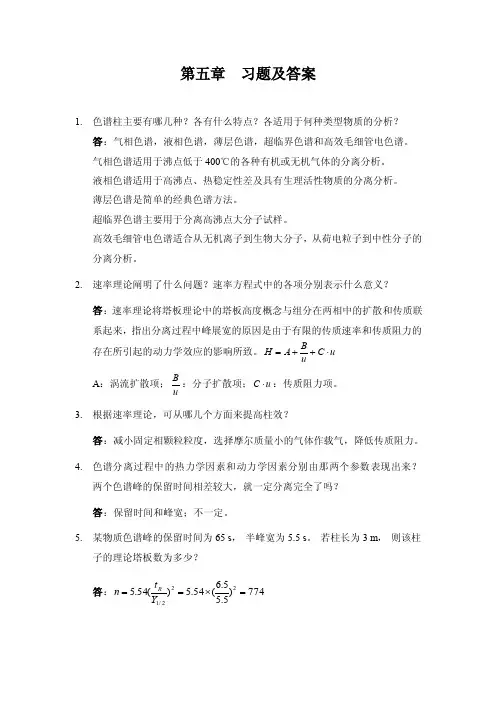 第五章　习题及答案

1. 色谱柱主要有哪几种？各有什么特点？各适用于何种类型物质的分析？

答：气相色谱，液相色谱，薄层色谱，超临界色谱和高效毛细管电色谱。

气相色谱适用于沸点低于 400℃的各种有机或无机气体的分离分析。

液相色谱适用于高沸点、热稳定性差及具有生理活性物质的分离分析。

薄层色谱是简单的经典色谱方法。

超临界色谱主要用于分离高沸点大分子试样。

高效毛细管电色谱适合从无机离子到生物大分子，从荷电粒子到中性分子的分离分析。

2. 速率理论阐明了什么问题？速率方程式中的各项分别表示什么意义？

答：速率理论将塔板理论中的塔板高度概念与组分在两相中的扩散和传质联系起来，指出分离过程中峰展宽的原因是由于有限的传质速率和传质阻力的存在所引起的动力学效应的影响所致。$H = A + \frac{B}{u} + C \cdot u$

A：涡流扩散项；$\frac{B}{u}$：分子扩散项；$C \cdot u$：传质阻力项。

3. 根据速率理论，可从哪几个方面来提高柱效？

答：减小固定相颗粒粒度，选择摩尔质量小的气体作载气，降低传质阻力。

4. 色谱分离过程中的热力学因素和动力学因素分别由那两个参数表现出来？两个色谱峰的保留时间相差较大，就一定分离完全了吗？

答：保留时间和峰宽；不一定。

5. 某物质色谱峰的保留时间为 65 s，半峰宽为 5.5 s。若柱长为 3 m，则该柱子的理论塔板数为多少？

答：$n = 5.54(\frac{t_R}{Y_{1/2}})^2 = 5.54 \times (\frac{6.5}{5.5})^2 = 774$